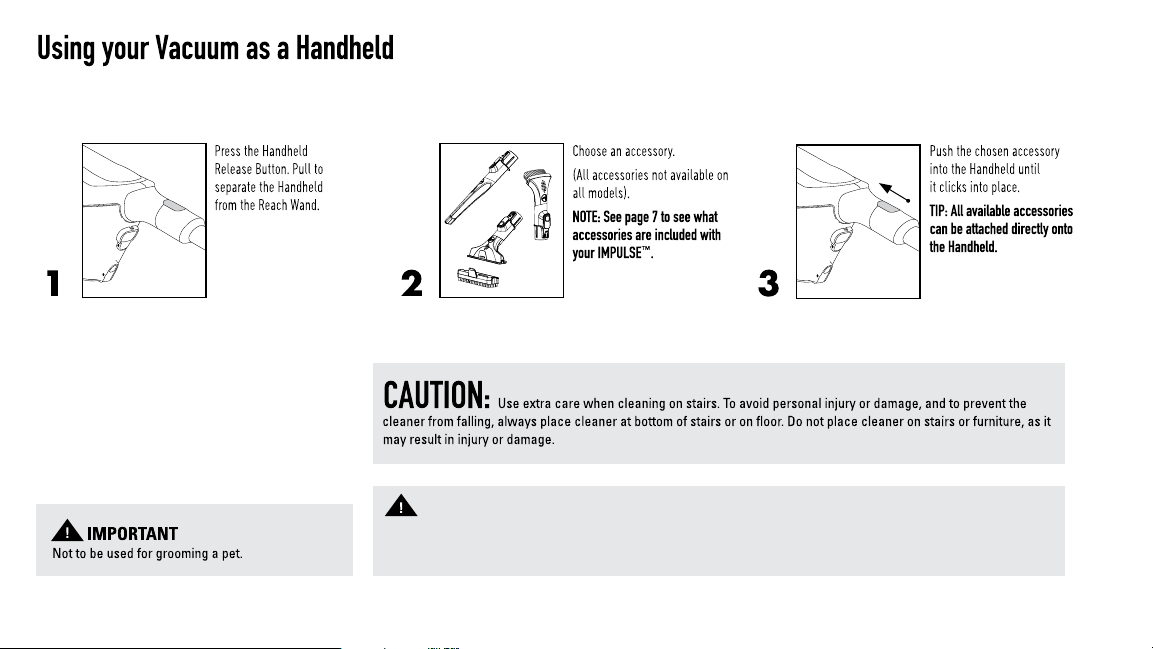 Using your Vacuum as a Handheld

1

Press the Handheld Release Button. Pull to separate the Handheld from the Reach Wand.

2

Choose an accessory.

(All accessories not available on all models).

NOTE: See page 7 to see what accessories are included with your IMPULSE™.

3

Push the chosen accessory into the Handheld until it clicks into place.

TIP: All available accessories can be attached directly onto the Handheld.

CAUTION: Use extra care when cleaning on stairs. To avoid personal injury or damage, and to prevent the cleaner from falling, always place cleaner at bottom of stairs or on floor. Do not place cleaner on stairs or furniture, as it may result in injury or damage.

IMPORTANT
Not to be used for grooming a pet.